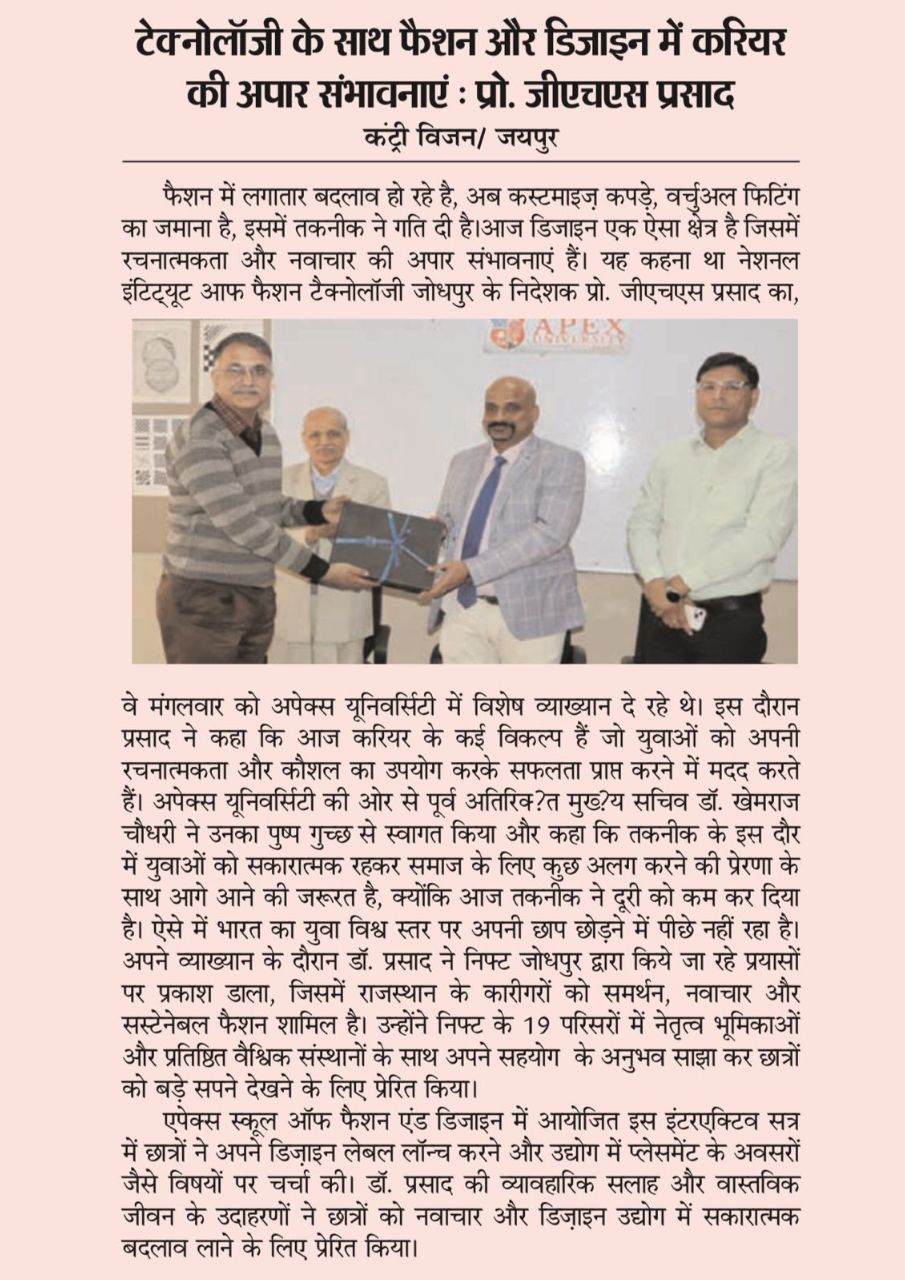 टेक्नोलॉजी के साथ फैशन और डिजाइन में करियर की अपार संभावनाएं : प्रो. जीएचएस प्रसाद

कंट्री विजन/ जयपुर

फैशन में लगातार बदलाव हो रहे है, अब कस्टमाइज़ कपड़े, वर्चुअल फिटिंग का जमाना है, इसमें तकनीक ने गति दी है।आज डिजाइन एक ऐसा क्षेत्र है जिसमें रचनात्मकता और नवाचार की अपार संभावनाएं हैं। यह कहना था नेशनल इंटिट्यूट आफ फैशन टैक्नोलॉजी जोधपुर के निदेशक प्रो. जीएचएस प्रसाद का,

APEX UNIVERSITY

वे मंगलवार को अपेक्स यूनिवर्सिटी में विशेष व्याख्यान दे रहे थे। इस दौरान प्रसाद ने कहा कि आज करियर के कई विकल्प हैं जो युवाओं को अपनी रचनात्मकता और कौशल का उपयोग करके सफलता प्राप्त करने में मदद करते हैं। अपेक्स यूनिवर्सिटी की ओर से पूर्व अतिरिक्?त मुख्?य सचिव डॉ. खेमराज चौधरी ने उनका पुष्प गुच्छ से स्वागत किया और कहा कि तकनीक के इस दौर में युवाओं को सकारात्मक रहकर समाज के लिए कुछ अलग करने की प्रेरणा के साथ आगे आने की जरूरत है, क्योंकि आज तकनीक ने दूरी को कम कर दिया है। ऐसे में भारत का युवा विश्व स्तर पर अपनी छाप छोड़ने में पीछे नहीं रहा है। अपने व्याख्यान के दौरान डॉ. प्रसाद ने निफ्ट जोधपुर द्वारा किये जा रहे प्रयासों पर प्रकाश डाला, जिसमें राजस्थान के कारीगरों को समर्थन, नवाचार और सस्टेनेबल फैशन शामिल है। उन्होंने निफ्ट के 19 परिसरों में नेतृत्व भूमिकाओं और प्रतिष्ठित वैश्विक संस्थानों के साथ अपने सहयोग के अनुभव साझा कर छात्रों को बड़े सपने देखने के लिए प्रेरित किया।

एपेक्स स्कूल ऑफ फैशन एंड डिजाइन में आयोजित इस इंटरएक्टिव सत्र में छात्रों ने अपने डिज़ाइन लेबल लॉन्च करने और उद्योग में प्लेसमेंट के अवसरों जैसे विषयों पर चर्चा की। डॉ. प्रसाद की व्यावहारिक सलाह और वास्तविक जीवन के उदाहरणों ने छात्रों को नवाचार और डिज़ाइन उद्योग में सकारात्मक बदलाव लाने के लिए प्रेरित किया।